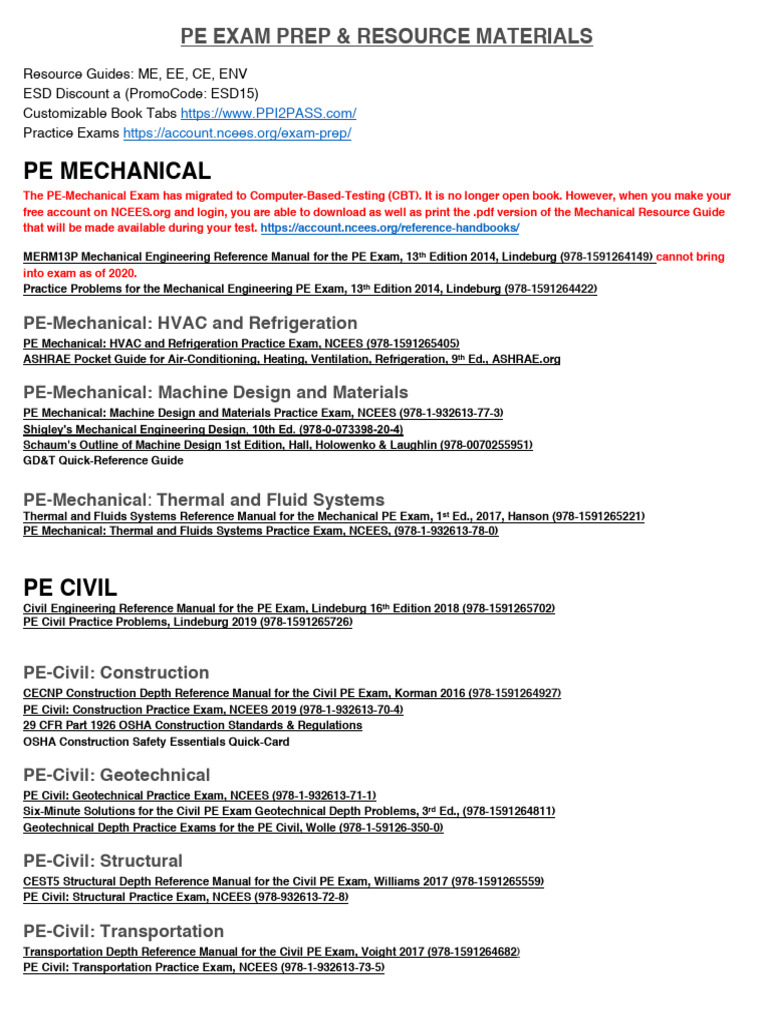 PE EXAM PREP & RESOURCE MATERIALS

Resource Guides: ME, EE, CE, ENV
ESD Discount a (PromoCode: ESD15)
Customizable Book Tabs https://www.PPI2PASS.com/
Practice Exams https://account.ncees.org/exam-prep/

PE MECHANICAL

The PE-Mechanical Exam has migrated to Computer-Based-Testing (CBT). It is no longer open book. However, when you make your free account on NCEES.org and login, you are able to download as well as print the .pdf version of the Mechanical Resource Guide that will be made available during your test. https://account.ncees.org/reference-handbooks/

MERM13P Mechanical Engineering Reference Manual for the PE Exam, 13th Edition 2014, Lindeburg (978-1591264149) cannot bring into exam as of 2020.
Practice Problems for the Mechanical Engineering PE Exam, 13th Edition 2014, Lindeburg (978-1591264422)

PE-Mechanical: HVAC and Refrigeration

PE Mechanical: HVAC and Refrigeration Practice Exam, NCEES (978-1591265405)
ASHRAE Pocket Guide for Air-Conditioning, Heating, Ventilation, Refrigeration, 9th Ed., ASHRAE.org

PE-Mechanical: Machine Design and Materials

PE Mechanical: Machine Design and Materials Practice Exam, NCEES (978-1-932613-77-3)
Shigley's Mechanical Engineering Design, 10th Ed. (978-0-073398-20-4)
Schaum's Outline of Machine Design 1st Edition, Hall, Holowenko & Laughlin (978-0070255951)
GD&T Quick-Reference Guide

PE-Mechanical: Thermal and Fluid Systems

Thermal and Fluids Systems Reference Manual for the Mechanical PE Exam, 1st Ed., 2017, Hanson (978-1591265221)
PE Mechanical: Thermal and Fluids Systems Practice Exam, NCEES, (978-1-932613-78-0)

PE CIVIL

Civil Engineering Reference Manual for the PE Exam, Lindeburg 16th Edition 2018 (978-1591265702)
PE Civil Practice Problems, Lindeburg 2019 (978-1591265726)

PE-Civil: Construction

CECNP Construction Depth Reference Manual for the Civil PE Exam, Korman 2016 (978-1591264927)
PE Civil: Construction Practice Exam, NCEES 2019 (978-1-932613-70-4)
29 CFR Part 1926 OSHA Construction Standards & Regulations
OSHA Construction Safety Essentials Quick-Card

PE-Civil: Geotechnical

PE Civil: Geotechnical Practice Exam, NCEES (978-1-932613-71-1)
Six-Minute Solutions for the Civil PE Exam Geotechnical Depth Problems, 3rd Ed., (978-1591264811)
Geotechnical Depth Practice Exams for the PE Civil, Wolle (978-1-59126-350-0)

PE-Civil: Structural

CEST5 Structural Depth Reference Manual for the Civil PE Exam, Williams 2017 (978-1591265559)
PE Civil: Structural Practice Exam, NCEES (978-932613-72-8)

PE-Civil: Transportation

Transportation Depth Reference Manual for the Civil PE Exam, Voight 2017 (978-1591264682)
PE Civil: Transportation Practice Exam, NCEES (978-1-932613-73-5)